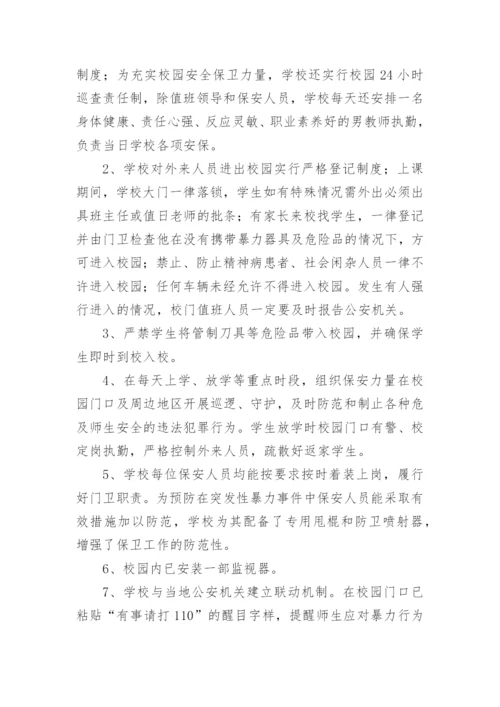 制度；为充实校园安全保卫力量，学校还实行校园24小时巡查责任制，除值班领导和保安人员，学校每天还安排一名身体健康、责任心强、反应灵敏、职业素养好的男教师执勤，负责当日学校各项安保。

2、学校对外来人员进出校园实行严格登记制度；上课期间，学校大门一律落锁，学生如有特殊情况需外出必须出具班主任或值日老师的批条；有家长来校找学生，一律登记并由门卫检查他在没有携带暴力器具及危险品的情况下，方可进入校园；禁止、防止精神病患者、社会闲杂人员一律不许进入校园；任何车辆未经允许不得进入校园。发生有人强行进入的情况，校门值班人员一定要及时报告公安机关。

3、严禁学生将管制刀具等危险品带入校园，并确保学生即时到校入校。

4、在每天上学、放学等重点时段，组织保安力量在校园门口及周边地区开展巡逻、守护，及时防范和制止各种危及师生安全的违法犯罪行为。学生放学时校园门口有警、校定岗执勤，严格控制外来人员，疏散好返家学生。

5、学校每位保安人员均能按要求按时着装上岗，履行好门卫职责。为预防在突发性暴力事件中保安人员能采取有效措施加以防范，学校为其配备了专用甩棍和防卫喷射器，增强了保卫工作的防范性。

6、校园内已安装一部监视器。

7、学校与当地公安机关建立联动机制。在校园门口已粘贴“有事请打110”的醒目字样，提醒师生应对暴力行为